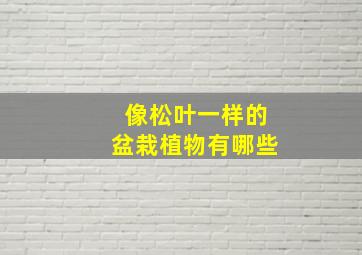 像松叶一样的
盆栽植物有哪些